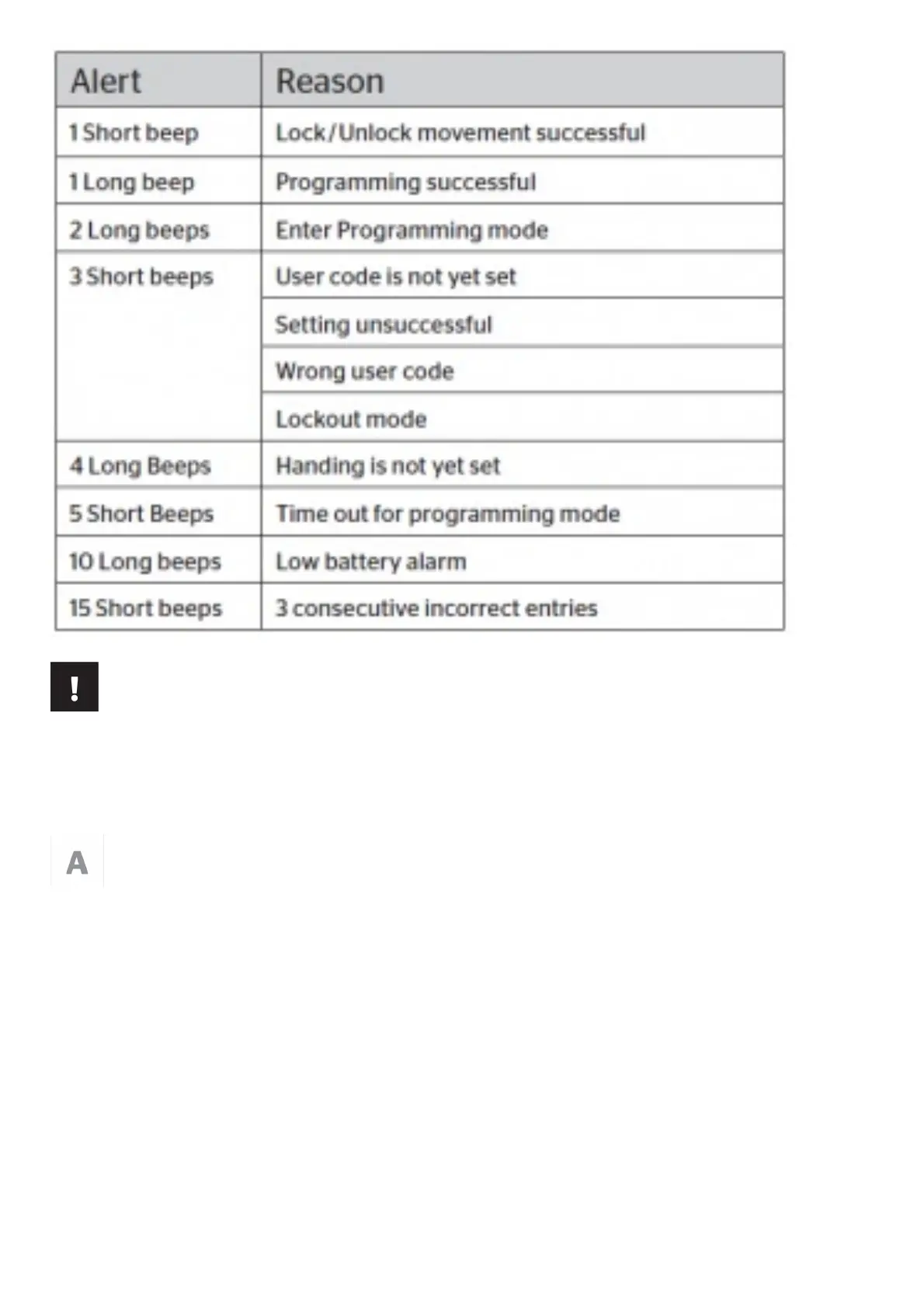 | Alert | Reason |
|---|---|
| 1 Short beep | Lock/Unlock movement successful |
| 1 Long beep | Programming successful |
| 2 Long beeps | Enter Programming mode |
| 3 Short beeps | User code is not yet set |
| | Setting unsuccessful |
| | Wrong user code |
| | Lockout mode |
| 4 Long Beeps | Handing is not yet set |
| 5 Short Beeps | Time out for programming mode |
| 10 Long beeps | Low battery alarm |
| 15 Short beeps | 3 consecutive incorrect entries |

!

A